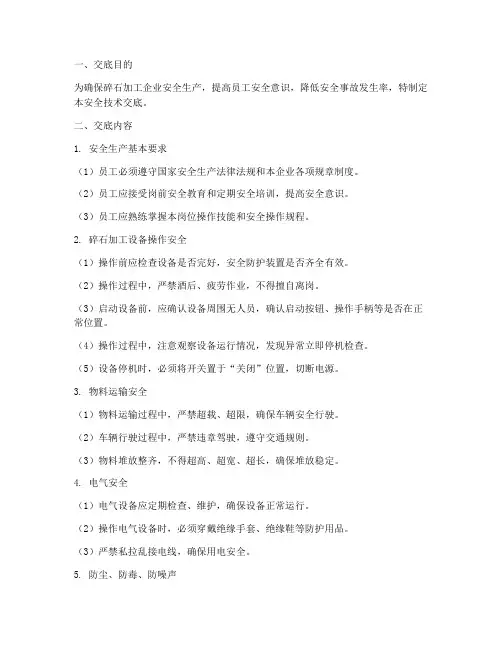 一、交底目的

为确保碎石加工企业安全生产，提高员工安全意识，降低安全事故发生率，特制定本安全技术交底。

二、交底内容

1. 安全生产基本要求

（1）员工必须遵守国家安全生产法律法规和本企业各项规章制度。

（2）员工应接受岗前安全教育和定期安全培训，提高安全意识。

（3）员工应熟练掌握本岗位操作技能和安全操作规程。

2. 碎石加工设备操作安全

（1）操作前应检查设备是否完好，安全防护装置是否齐全有效。

（2）操作过程中，严禁酒后、疲劳作业，不得擅自离岗。

（3）启动设备前，应确认设备周围无人员，确认启动按钮、操作手柄等是否在正常位置。

（4）操作过程中，注意观察设备运行情况，发现异常立即停机检查。

（5）设备停机时，必须将开关置于“关闭”位置，切断电源。

3. 物料运输安全

（1）物料运输过程中，严禁超载、超限，确保车辆安全行驶。

（2）车辆行驶过程中，严禁违章驾驶，遵守交通规则。

（3）物料堆放整齐，不得超高、超宽、超长，确保堆放稳定。

4. 电气安全

（1）电气设备应定期检查、维护，确保设备正常运行。

（2）操作电气设备时，必须穿戴绝缘手套、绝缘鞋等防护用品。

（3）严禁私拉乱接电线，确保用电安全。

5. 防尘、防毒、防噪声